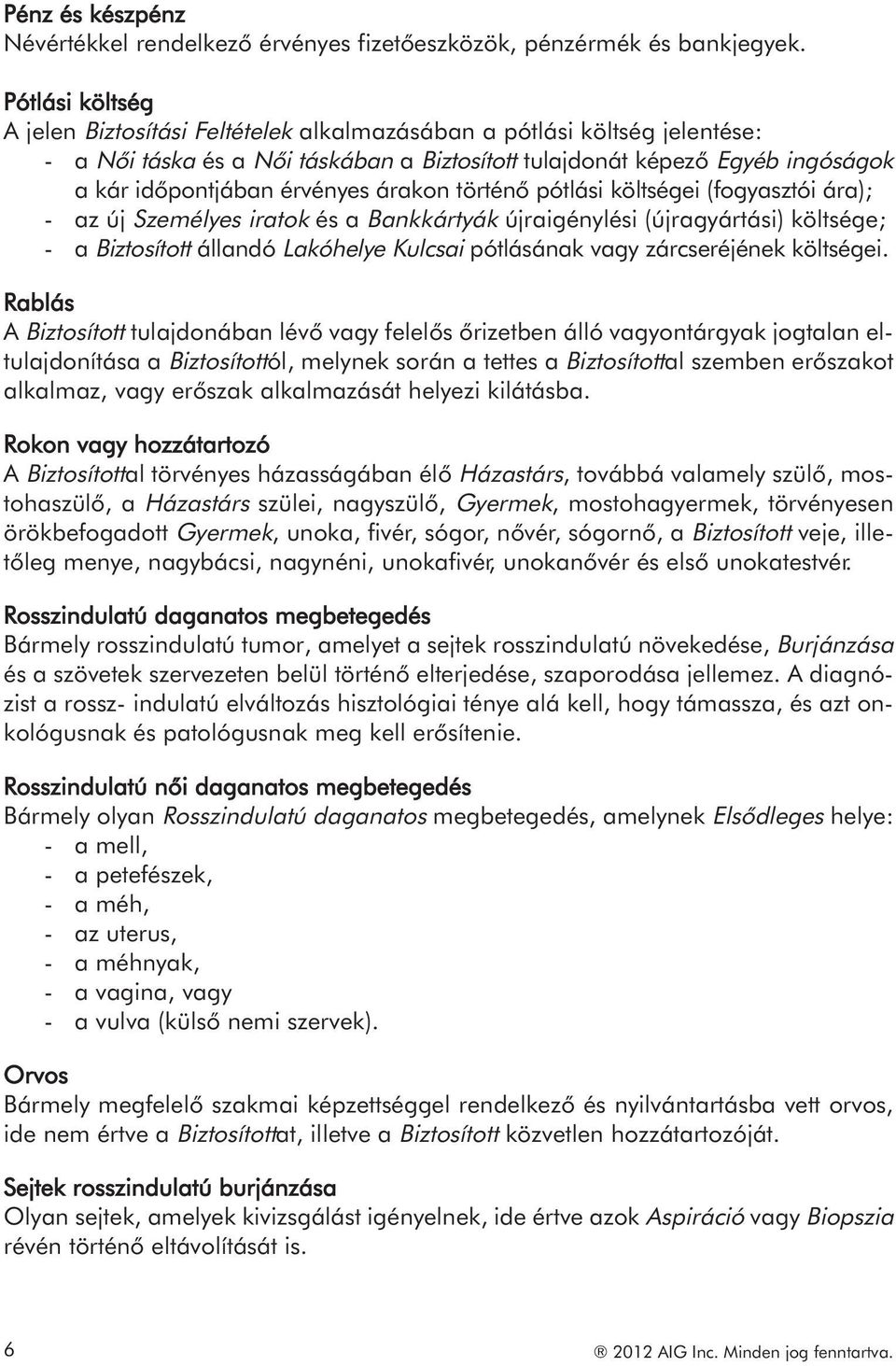 Pénz és készpénz
Névértékkel rendelkező érvényes fizetőeszközök, pénzérmék és bankjegyek.

Pótlási költség
A jelen Biztosítási Feltételek alkalmazásában a pótlási költség jelentése:
- a Női táska és a Női táskában a Biztosított tulajdonát képező Egyéb ingóságok a kár időpontjában érvényes árakon történő pótlási költségei (fogyasztói ára);
- az új Személyes iratok és a Bankkártyák újraigénylési (újragyártási) költsége;
- a Biztosított állandó Lakóhelye Kulcsai pótlásának vagy zárcseréjének költségei.

Rablás
A Biztosított tulajdonában lévő vagy felelős őrizetben álló vagyontárgyak jogtalan eltulajdonítása a Biztosítottól, melynek során a tettes a Biztosítottal szemben erőszakot alkalmaz, vagy erőszak alkalmazását helyezi kilátásba.

Rokon vagy hozzátartozó
A Biztosítottal törvényes házasságában élő Házastárs, továbbá valamely szülő, mostohaszülő, a Házastárs szülei, nagyszülő, Gyermek, mostohagyermek, törvényesen örökbefogadott Gyermek, unoka, fivér, sógor, nővér, sógornő, a Biztosított veje, illetőleg menye, nagybácsi, nagynéni, unokafivér, unokanővér és első unokatestvér.

Rosszindulatú daganatos megbetegedés
Bármely rosszindulatú tumor, amelyet a sejtek rosszindulatú növekedése, Burjánzása és a szövetek szervezeten belül történő elterjedése, szaporodása jellemez. A diagnózist a rossz- indulatú elváltozás hisztológiai ténye alá kell, hogy támassza, és azt onkológusnak és patológusnak meg kell erősítenie.

Rosszindulatú női daganatos megbetegedés
Bármely olyan Rosszindulatú daganatos megbetegedés, amelynek Elsődleges helye:
- a mell,
- a petefészek,
- a méh,
- az uterus,
- a méhnyak,
- a vagina, vagy
- a vulva (külső nemi szervek).

Orvos
Bármely megfelelő szakmai képzettséggel rendelkező és nyilvántartásba vett orvos, ide nem értve a Biztosítottat, illetve a Biztosított közvetlen hozzátartozóját.

Sejtek rosszindulatú burjánzása
Olyan sejtek, amelyek kivizsgálást igényelnek, ide értve azok Aspiráció vagy Biopszia révén történő eltávolítását is.

6
® 2012 AIG Inc. Minden jog fenntartva.